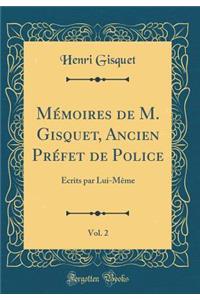 Henri Gisquet

Mémoires de M. Gisquet, Ancien Préfet de Police

Ecrits par Lui-Même

Vol. 2

Forgotten Books